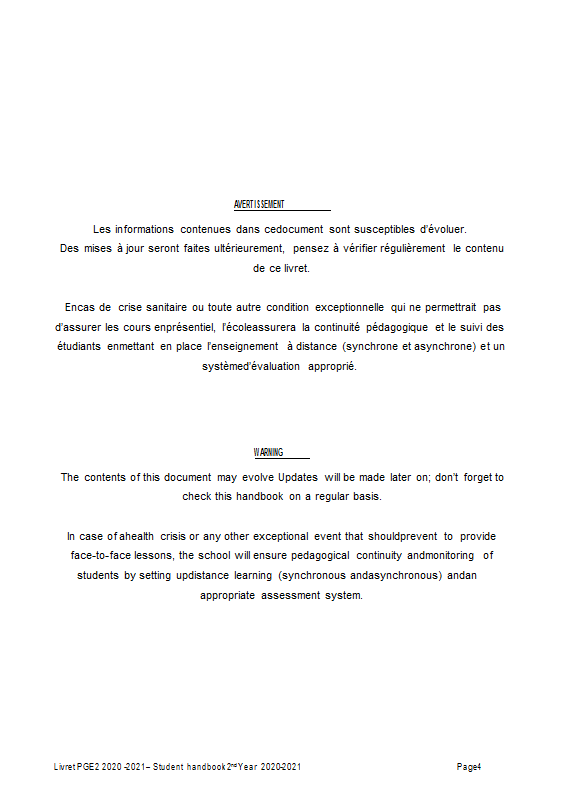 AVERTISSEMENT

Les informations contenues dans cedocument sont susceptibles d'évoluer. Des mises à jour seront faites ultérieurement, pensez à vérifier régulièrement le contenu de ce livret.

Encas de crise sanitaire ou toute autre condition exceptionnelle qui ne permettrait pas d'assurer les cours enprésentiel, l'écoleassurera la continuité pédagogique et le suivi des étudiants enmettant en place l'enseignement à distance (synchrone et asynchrone) et un systèmed'évaluation approprié.

WARNING

The contents of this document may evolve Updates will be made later on; don't forget to check this handbook on a regular basis.

In case of ahealth crisis or any other exceptional event that shouldprevent to provide face-to-face lessons, the school will ensure pedagogical continuity andmonitoring of students by setting updistance learning (synchronous andasynchronous) andan appropriate assessment system.

Livret PGE2 2020 -2021– Student handbook 2$^{nd}$ Year 2020-2021 Page4